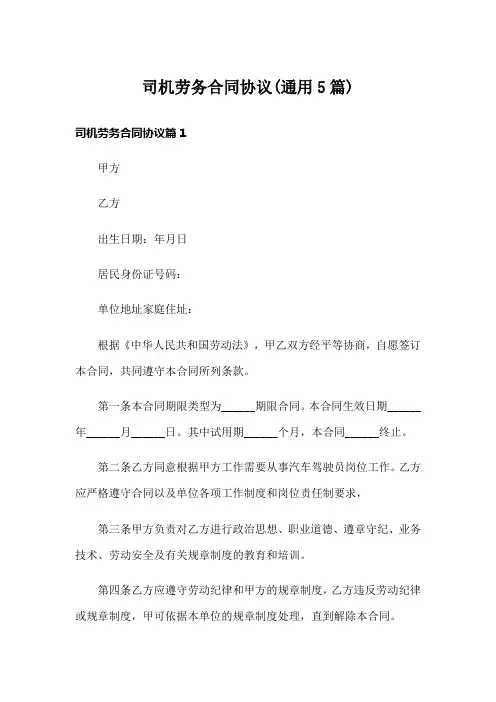 司机劳务合同协议(通用5篇)

司机劳务合同协议篇1

甲方

乙方

出生日期：年月日

居民身份证号码：

单位地址家庭住址：

根据《中华人民共和国劳动法》，甲乙双方经平等协商，自愿签订本合同，共同遵守本合同所列条款。

第一条本合同期限类型为______期限合同。本合同生效日期______年______月______日。其中试用期______个月，本合同______终止。

第二条乙方同意根据甲方工作需要从事汽车驾驶员岗位工作。乙方应严格遵守合同以及单位各项工作制度和岗位责任制要求，

第三条甲方负责对乙方进行政治思想、职业道德、遵章守纪、业务技术、劳动安全及有关规章制度的教育和培训。

第四条乙方应遵守劳动纪律和甲方的规章制度，乙方违反劳动纪律或规章制度，甲可依据本单位的规章制度处理，直到解除本合同。